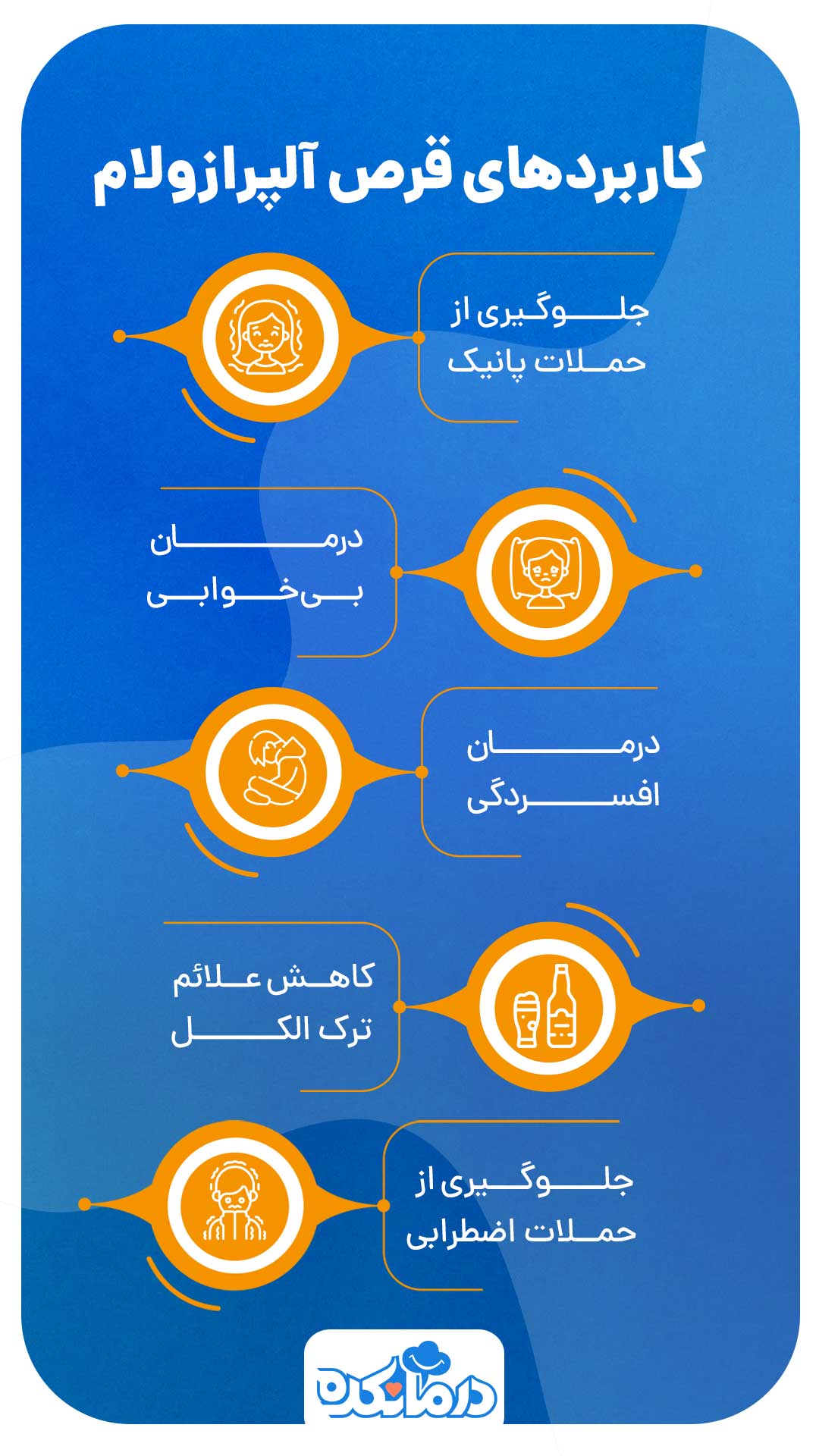 کاربردهای قرص آلپرازولام

جلوگیری از حملات پانیک

درمان بی‌خوابی

درمان افسردگی

کاهش علائم ترک الکل

جلوگیری از حملات اضطرابی

درمانکده